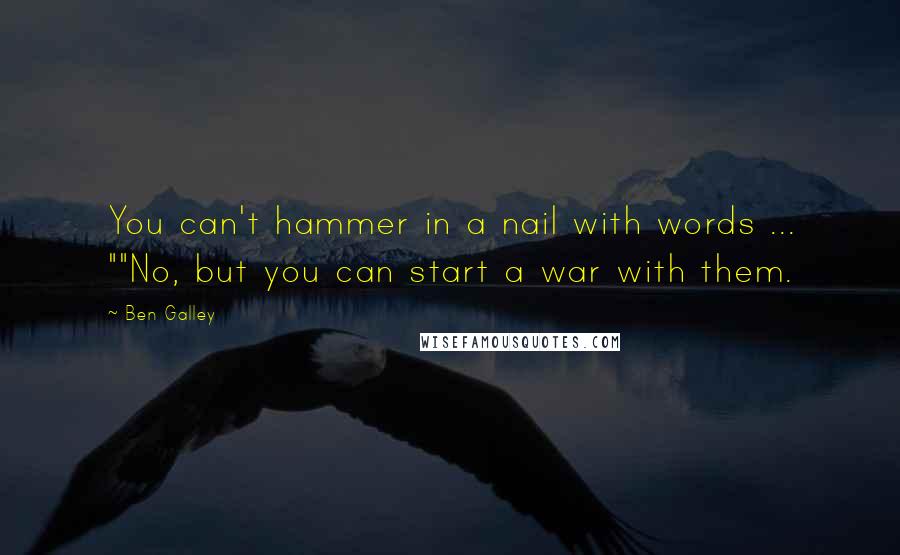 You can't hammer in a nail with words ... ""No, but you can start a war with them.

~ Ben Galley

WISEFAMOUSQUOTES.COM